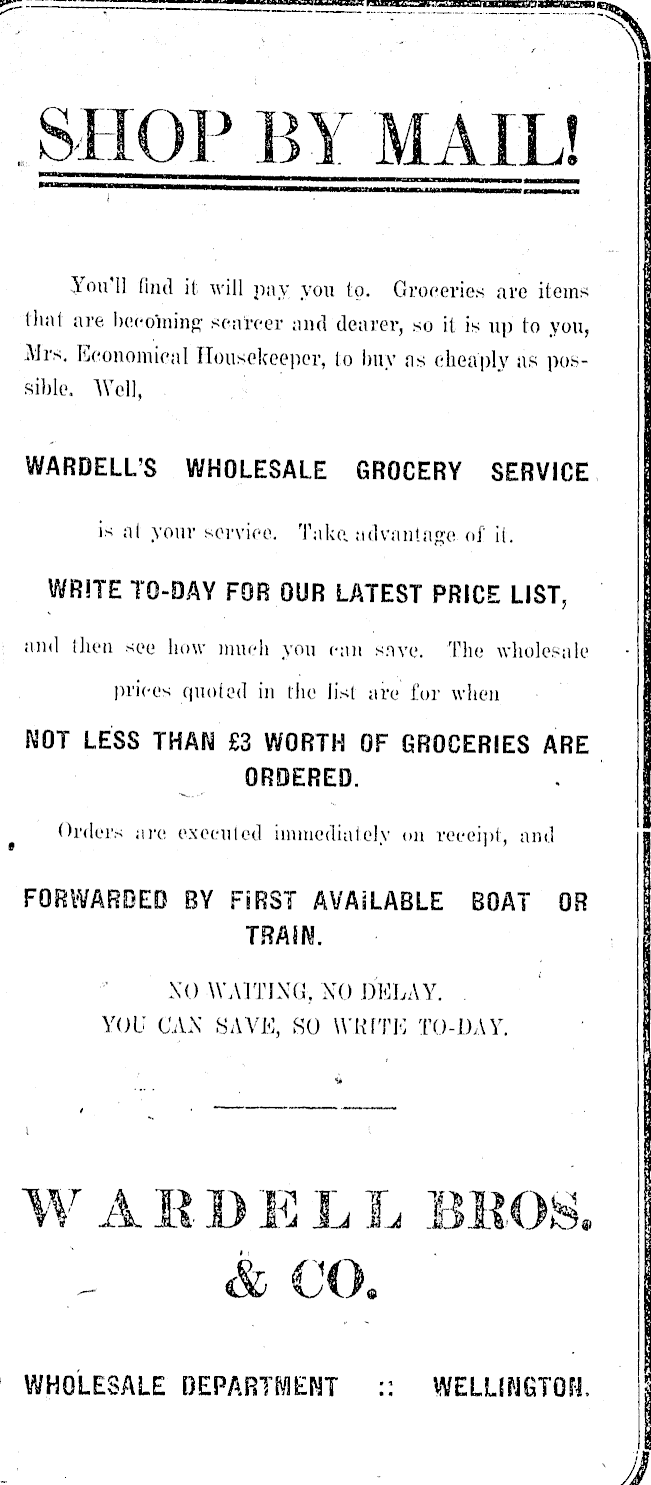 SHOP BY MAIL!

You'll find it will pay you to. Groceries are items that are becoming scarcer and dearer, so it is up to you, Mrs. Economical Housekeeper, to buy as cheaply as possible. Well,

WARDELL'S WHOLESALE GROCERY SERVICE

is at your service. Take advantage of it.

WRITE TO-DAY FOR OUR LATEST PRICE LIST,

and then see how much you can save. The wholesale prices quoted in the list are for when

NOT LESS THAN £3 WORTH OF GROCERIES ARE ORDERED.

Orders are executed immediately on receipt, and

FORWARDED BY FIRST AVAILABLE BOAT OR TRAIN.

NO WAITING, NO DELAY.
YOU CAN SAVE, SO WRITE TO-DAY.

WARDELL BROS. & CO.

WHOLESALE DEPARTMENT :: WELLINGTON.